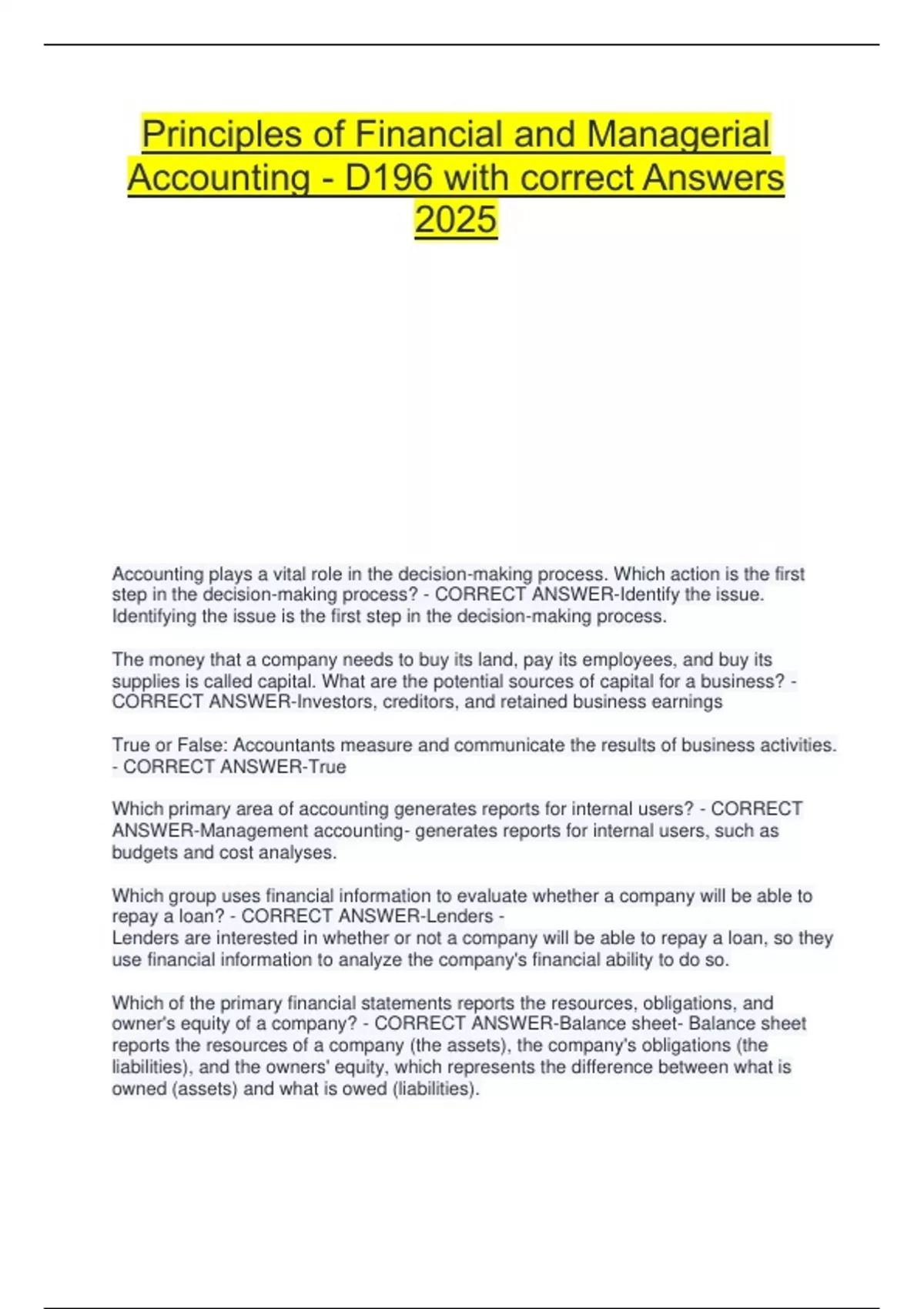 Principles of Financial and Managerial Accounting - D196 with correct Answers 2025

Accounting plays a vital role in the decision-making process. Which action is the first step in the decision-making process? - CORRECT ANSWER-Identify the issue. Identifying the issue is the first step in the decision-making process.

The money that a company needs to buy its land, pay its employees, and buy its supplies is called capital. What are the potential sources of capital for a business? - CORRECT ANSWER-Investors, creditors, and retained business earnings

True or False: Accountants measure and communicate the results of business activities. - CORRECT ANSWER-True

Which primary area of accounting generates reports for internal users? - CORRECT ANSWER-Management accounting- generates reports for internal users, such as budgets and cost analyses.

Which group uses financial information to evaluate whether a company will be able to repay a loan? - CORRECT ANSWER-Lenders -
Lenders are interested in whether or not a company will be able to repay a loan, so they use financial information to analyze the company's financial ability to do so.

Which of the primary financial statements reports the resources, obligations, and owner's equity of a company? - CORRECT ANSWER-Balance sheet- Balance sheet reports the resources of a company (the assets), the company's obligations (the liabilities), and the owners' equity, which represents the difference between what is owned (assets) and what is owed (liabilities).